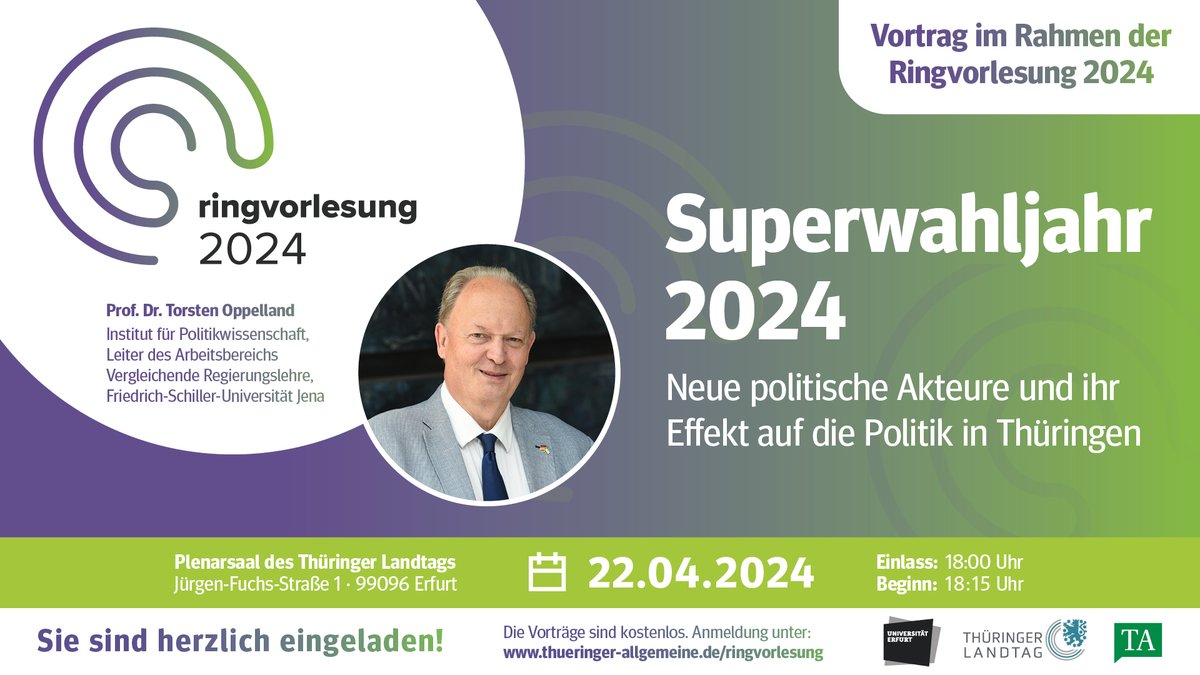 ringvorlesung
2024

Prof. Dr. Torsten Oppelland
Institut für Politikwissenschaft, Leiter des Arbeitsbereichs Vergleichende Regierungslehre, Friedrich-Schiller-Universität Jena

Vortrag im Rahmen der Ringvorlesung 2024

Superwahljahr 2024

Neue politische Akteure und ihr Effekt auf die Politik in Thüringen

Plenarsaal des Thüringer Landtags
Jürgen-Fuchs-Straße 1 · 99096 Erfurt

22.04.2024

Einlass: 18:00 Uhr
Beginn: 18:15 Uhr

Sie sind herzlich eingeladen!

Die Vorträge sind kostenlos. Anmeldung unter:
www.thueringer-allgemeine.de/ringvorlesung

UNIVERSITÄT ERFURT

THÜRINGER LANDTAG

TA